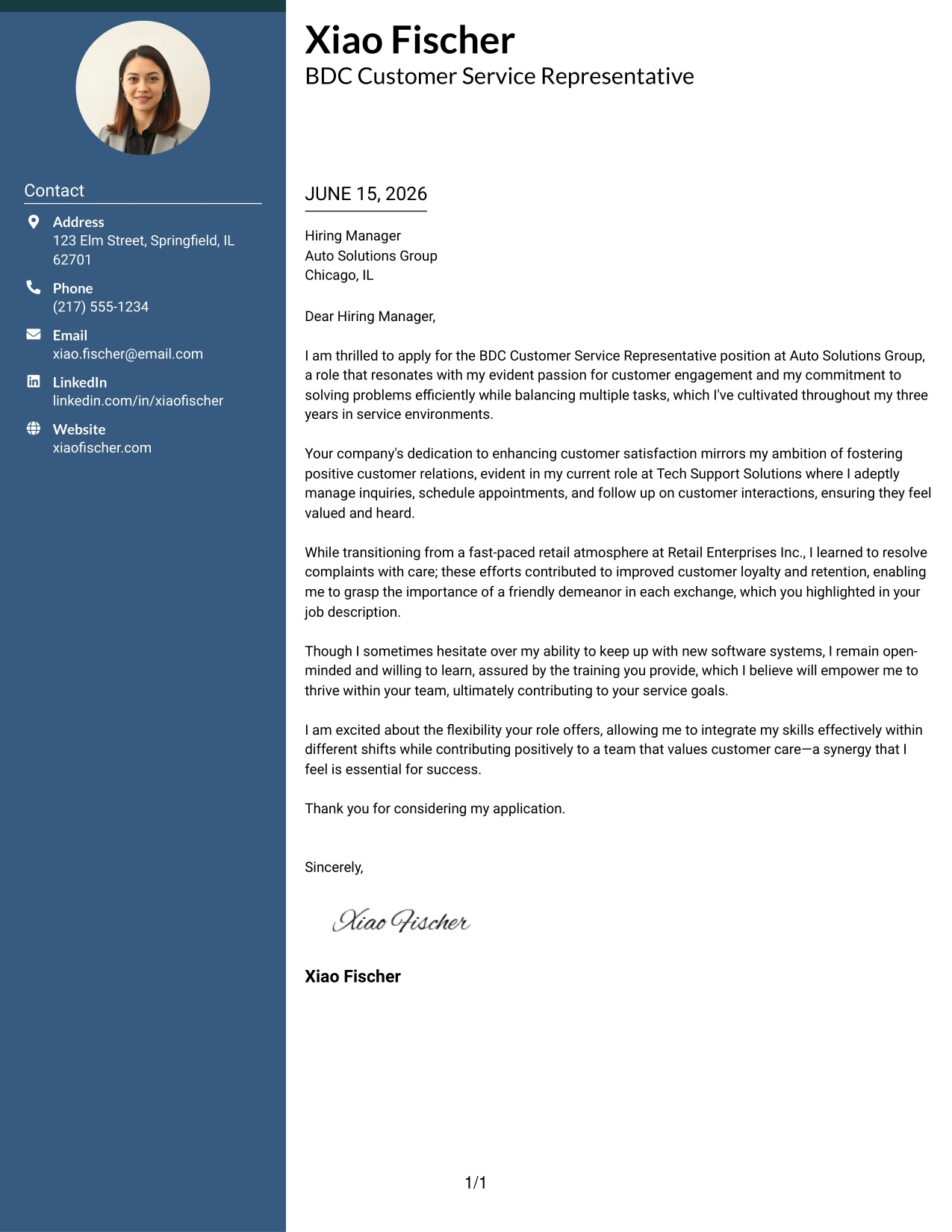 Contact

Address
123 Elm Street, Springfield, IL 62701

Phone
(217) 555-1234

Email
xiao.fischer@email.com

LinkedIn
linkedin.com/in/xiaofischer

Website
xiaofischer.com

Xiao Fischer
BDC Customer Service Representative

JUNE 15, 2026

Hiring Manager
Auto Solutions Group
Chicago, IL

Dear Hiring Manager,

I am thrilled to apply for the BDC Customer Service Representative position at Auto Solutions Group, a role that resonates with my evident passion for customer engagement and my commitment to solving problems efficiently while balancing multiple tasks, which I've cultivated throughout my three years in service environments.

Your company's dedication to enhancing customer satisfaction mirrors my ambition of fostering positive customer relations, evident in my current role at Tech Support Solutions where I adeptly manage inquiries, schedule appointments, and follow up on customer interactions, ensuring they feel valued and heard.

While transitioning from a fast-paced retail atmosphere at Retail Enterprises Inc., I learned to resolve complaints with care; these efforts contributed to improved customer loyalty and retention, enabling me to grasp the importance of a friendly demeanor in each exchange, which you highlighted in your job description.

Though I sometimes hesitate over my ability to keep up with new software systems, I remain open-minded and willing to learn, assured by the training you provide, which I believe will empower me to thrive within your team, ultimately contributing to your service goals.

I am excited about the flexibility your role offers, allowing me to integrate my skills effectively within different shifts while contributing positively to a team that values customer care—a synergy that I feel is essential for success.

Thank you for considering my application.

Sincerely,

Xiao Fischer

Xiao Fischer

1/1